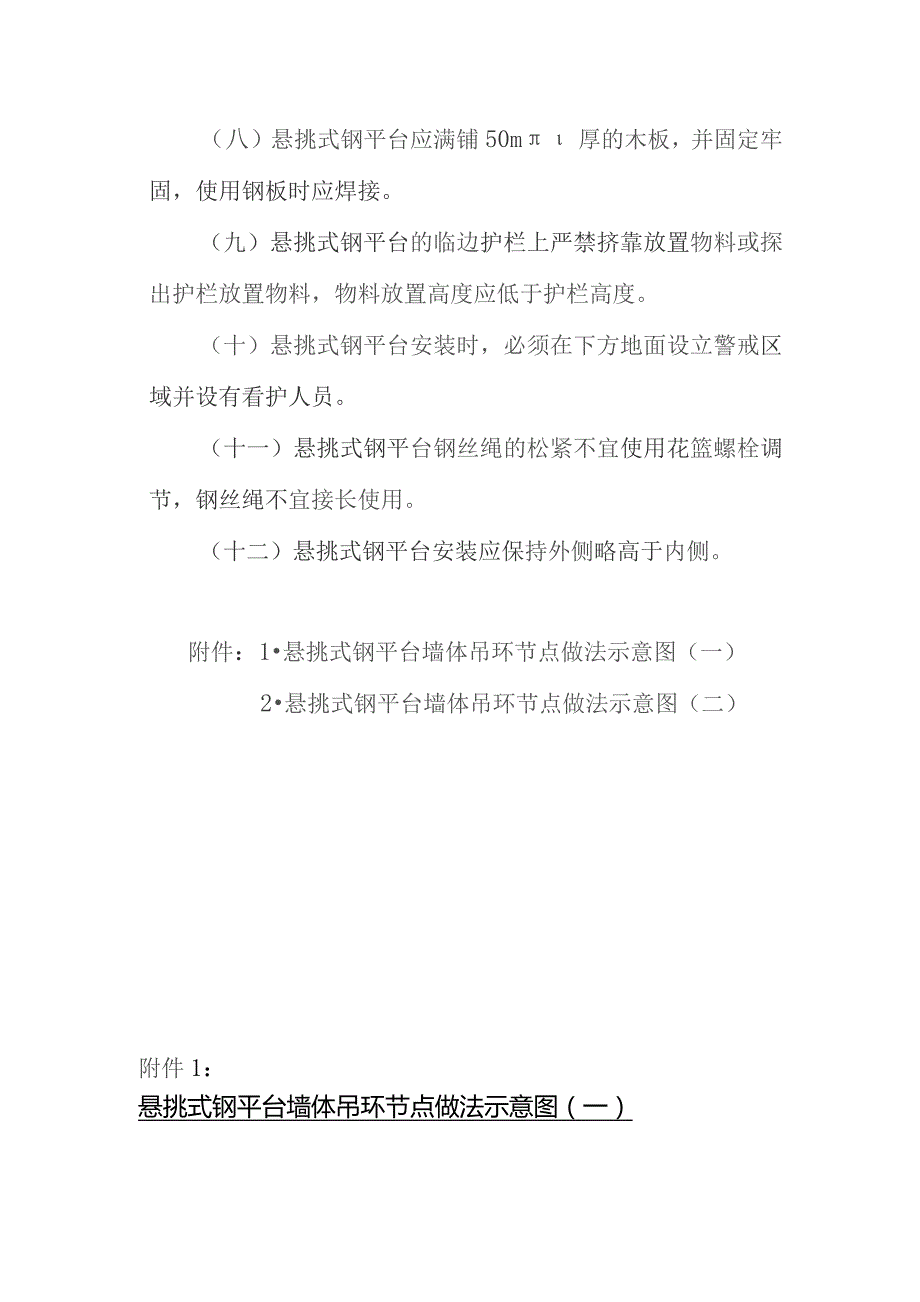 （八）悬挑式钢平台应满铺 50mπι 厚的木板，并固定牢固，使用钢板时应焊接。

（九）悬挑式钢平台的临边护栏上严禁挤靠放置物料或探出护栏放置物料，物料放置高度应低于护栏高度。

（十）悬挑式钢平台安装时，必须在下方地面设立警戒区域并设有看护人员。

（十一）悬挑式钢平台钢丝绳的松紧不宜使用花篮螺栓调节，钢丝绳不宜接长使用。

（十二）悬挑式钢平台安装应保持外侧略高于内侧。

附件：1•悬挑式钢平台墙体吊环节点做法示意图（一）

2•悬挑式钢平台墙体吊环节点做法示意图（二）

附件 1：

悬挑式钢平台墙体吊环节点做法示意图（一）